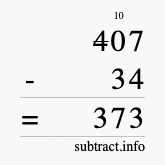 10
407
- 34
= 373
subtract.info